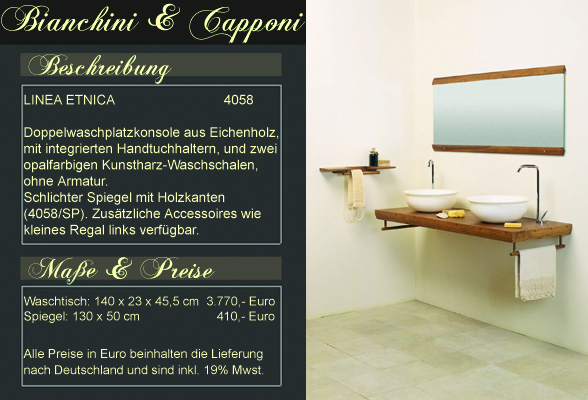 Bianchini & Capponi

Beschreibung

LINEA ETNICA 4058

Doppelwaschplatzkonsole aus Eichenholz, mit integrierten Handtuchhaltern, und zwei opalfarbigen Kunstharz-Waschschalen, ohne Armatur.
Schlichter Spiegel mit Holzkanten (4058/SP). Zusätzliche Accessoires wie kleines Regal links verfügbar.

Maße & Preise

Waschtisch: 140 x 23 x 45,5 cm 3.770,- Euro
Spiegel: 130 x 50 cm 410,- Euro

Alle Preise in Euro beinhalten die Lieferung nach Deutschland und sind inkl. 19% Mwst.